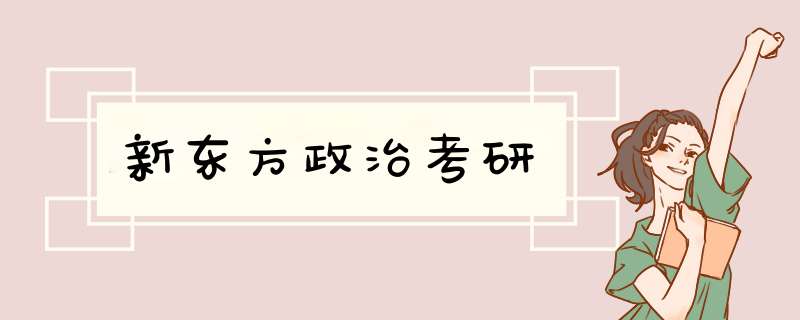 新东方政治考研